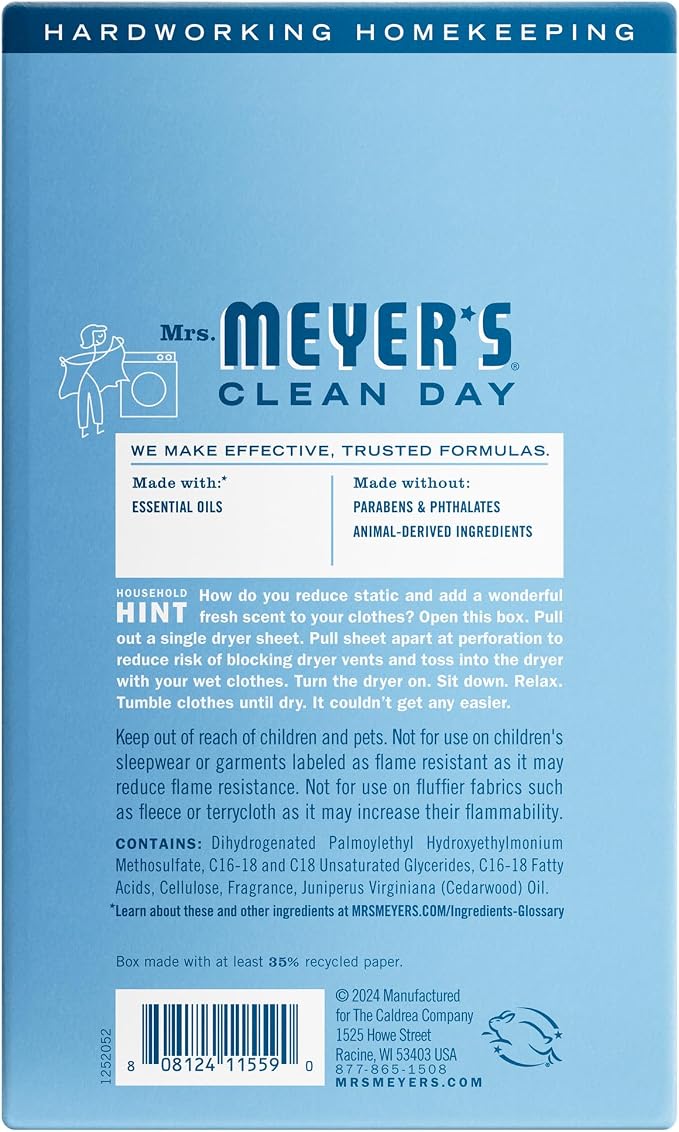 HARDWORKING HOMEKEEPING

Mrs. MEYER'S®
CLEAN DAY

WE MAKE EFFECTIVE, TRUSTED FORMULAS.

Made with:*
ESSENTIAL OILS

Made without:
PARABENS & PHTHALATES
ANIMAL-DERIVED INGREDIENTS

HOUSEHOLD
HINT How do you reduce static and add a wonderful fresh scent to your clothes? Open this box. Pull out a single dryer sheet. Pull sheet apart at perforation to reduce risk of blocking dryer vents and toss into the dryer with your wet clothes. Turn the dryer on. Sit down. Relax. Tumble clothes until dry. It couldn't get any easier.

Keep out of reach of children and pets. Not for use on children's sleepwear or garments labeled as flame resistant as it may reduce flame resistance. Not for use on fluffier fabrics such as fleece or terrycloth as it may increase their flammability.

CONTAINS: Dihydrogenated Palmoylethyl Hydroxyethylmonium Methosulfate, C16-18 and C18 Unsaturated Glycerides, C16-18 Fatty Acids, Cellulose, Fragrance, Juniperus Virginiana (Cedarwood) Oil.

*Learn about these and other ingredients at MRSMEYERS.COM/Ingredients-Glossary

Box made with at least 35% recycled paper.

1252052

8 08124 11559 0

© 2024 Manufactured for The Caldrea Company
1525 Howe Street
Racine, WI 53403 USA
877-865-1508
MRSMEYERS.COM